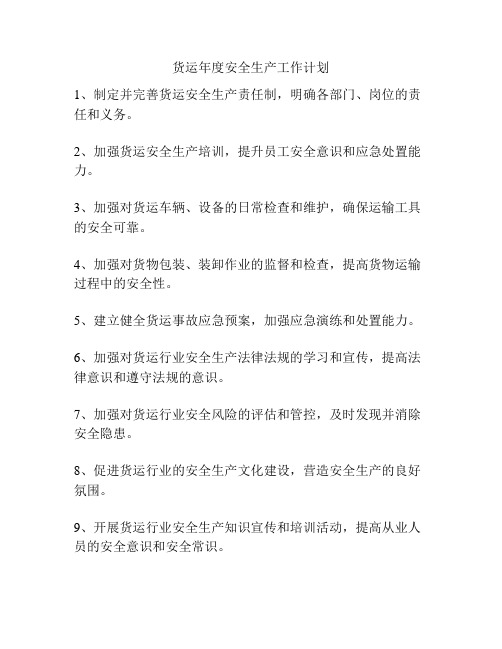 货运年度安全生产工作计划

1、制定并完善货运安全生产责任制，明确各部门、岗位的责任和义务。

2、加强货运安全生产培训，提升员工安全意识和应急处置能力。

3、加强对货运车辆、设备的日常检查和维护，确保运输工具的安全可靠。

4、加强对货物包装、装卸作业的监督和检查，提高货物运输过程中的安全性。

5、建立健全货运事故应急预案，加强应急演练和处置能力。

6、加强对货运行业安全生产法律法规的学习和宣传，提高法律意识和遵守法规的意识。

7、加强对货运行业安全风险的评估和管控，及时发现并消除安全隐患。

8、促进货运行业的安全生产文化建设，营造安全生产的良好氛围。

9、开展货运行业安全生产知识宣传和培训活动，提高从业人员的安全意识和安全常识。